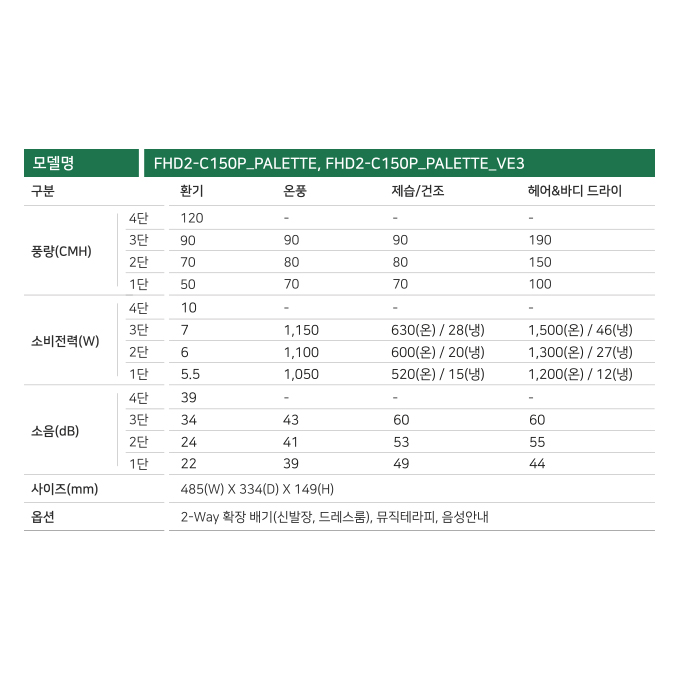 | 모델명 | | FHD2-C150P_PALETTE, FHD2-C150P_PALETTE_VE3 | | | |
|---|---|---|---|---|---|
| 구분 | | 환기 | 온풍 | 제습/건조 | 헤어&바디 드라이 |
| 풍량(CMH) | 4단 | 120 | - | - | - |
| | 3단 | 90 | 90 | 90 | 190 |
| | 2단 | 70 | 80 | 80 | 150 |
| | 1단 | 50 | 70 | 70 | 100 |
| 소비전력(W) | 4단 | 10 | - | - | - |
| | 3단 | 7 | 1,150 | 630(온) / 28(냉) | 1,500(온) / 46(냉) |
| | 2단 | 6 | 1,100 | 600(온) / 20(냉) | 1,300(온) / 27(냉) |
| | 1단 | 5.5 | 1,050 | 520(온) / 15(냉) | 1,200(온) / 12(냉) |
| 소음(dB) | 4단 | 39 | - | - | - |
| | 3단 | 34 | 43 | 60 | 60 |
| | 2단 | 24 | 41 | 53 | 55 |
| | 1단 | 22 | 39 | 49 | 44 |
| 사이즈(mm) | | 485(W) X 334(D) X 149(H) | | | |
| 옵션 | | 2-Way 확장 배기(신발장, 드레스룸), 뮤직테라피, 음성안내 | | | |